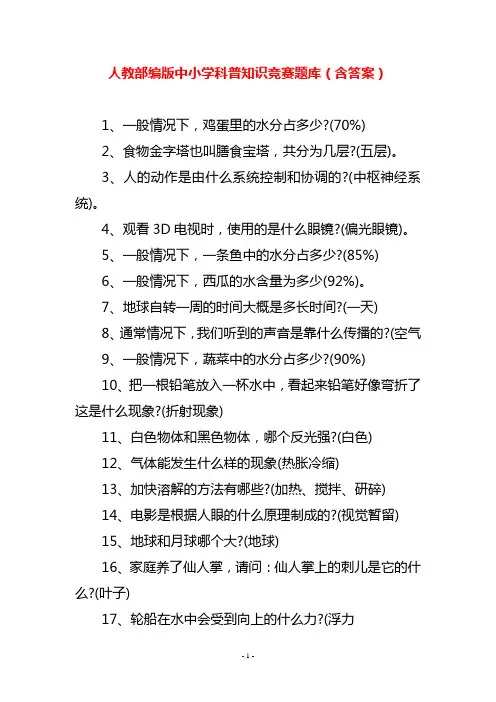 人教部编版中小学科普知识竞赛题库（含答案）

1、一般情况下，鸡蛋里的水分占多少?(70%)

2、食物金字塔也叫膳食宝塔，共分为几层?(五层)。

3、人的动作是由什么系统控制和协调的?(中枢神经系统)。

4、观看 3D 电视时，使用的是什么眼镜?(偏光眼镜)。

5、一般情况下，一条鱼中的水分占多少?(85%)

6、一般情况下，西瓜的水含量为多少(92%)。

7、地球自转一周的时间大概是多长时间?(一天)

8、通常情况下，我们听到的声音是靠什么传播的?(空气

9、一般情况下，蔬菜中的水分占多少?(90%)

10、把一根铅笔放入一杯水中，看起来铅笔好像弯折了这是什么现象?(折射现象)

11、白色物体和黑色物体，哪个反光强?(白色)

12、气体能发生什么样的现象(热胀冷缩)

13、加快溶解的方法有哪些?(加热、搅拌、研碎)

14、电影是根据人眼的什么原理制成的?(视觉暂留)

15、地球和月球哪个大?(地球)

16、家庭养了仙人掌，请问：仙人掌上的刺儿是它的什么?(叶子)

17、轮船在水中会受到向上的什么力?(浮力

- 1 -